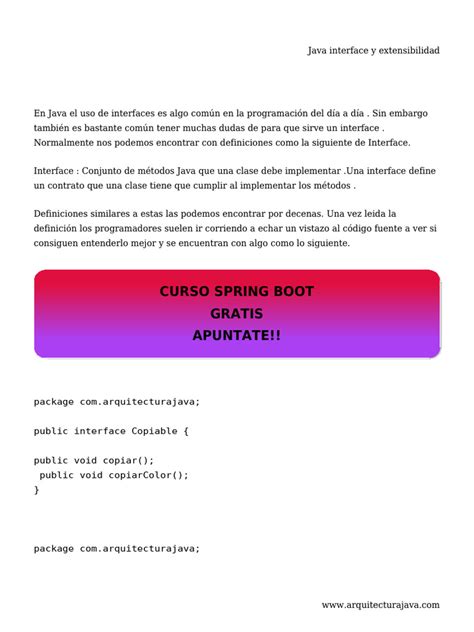 Java interface y extensibilidad

En Java el uso de interfaces es algo común en la programación del día a día . Sin embargo también es bastante común tener muchas dudas de para que sirve un interface . Normalmente nos podemos encontrar con definiciones como la siguiente de Interface.

Interface : Conjunto de métodos Java que una clase debe implementar .Una interface define un contrato que una clase tiene que cumplir al implementar los métodos .

Definiciones similares a estas las podemos encontrar por decenas. Una vez leida la definición los programadores suelen ir corriendo a echar un vistazo al código fuente a ver si consiguen entenderlo mejor y se encuentran con algo como lo siguiente.

CURSO SPRING BOOT
GRATIS
APUNTATE!!

package com.arquitecturajava;

public interface Copiable {

public void copiar();
 public void copiarColor();
}

package com.arquitecturajava;

www.arquitecturajava.com